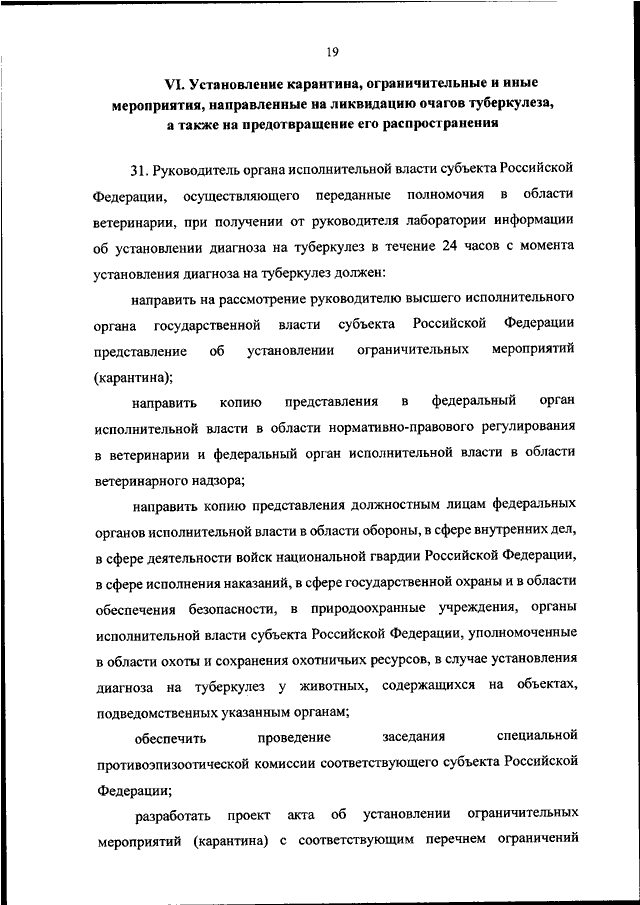 19

VI. Установление карантина, ограничительные и иные мероприятия, направленные на ликвидацию очагов туберкулеза, а также на предотвращение его распространения

31. Руководитель органа исполнительной власти субъекта Российской Федерации, осуществляющего переданные полномочия в области ветеринарии, при получении от руководителя лаборатории информации об установлении диагноза на туберкулез в течение 24 часов с момента установления диагноза на туберкулез должен:

направить на рассмотрение руководителю высшего исполнительного органа государственной власти субъекта Российской Федерации представление об установлении ограничительных мероприятий (карантина);

направить копию представления в федеральный орган исполнительной власти в области нормативно-правового регулирования в ветеринарии и федеральный орган исполнительной власти в области ветеринарного надзора;

направить копию представления должностным лицам федеральных органов исполнительной власти в области обороны, в сфере внутренних дел, в сфере деятельности войск национальной гвардии Российской Федерации, в сфере исполнения наказаний, в сфере государственной охраны и в области обеспечения безопасности, в природоохранные учреждения, органы исполнительной власти субъекта Российской Федерации, уполномоченные в области охоты и сохранения охотничьих ресурсов, в случае установления диагноза на туберкулез у животных, содержащихся на объектах, подведомственных указанным органам;

обеспечить проведение заседания специальной противоэпизоотической комиссии соответствующего субъекта Российской Федерации;

разработать проект акта об установлении ограничительных мероприятий (карантина) с соответствующим перечнем ограничений